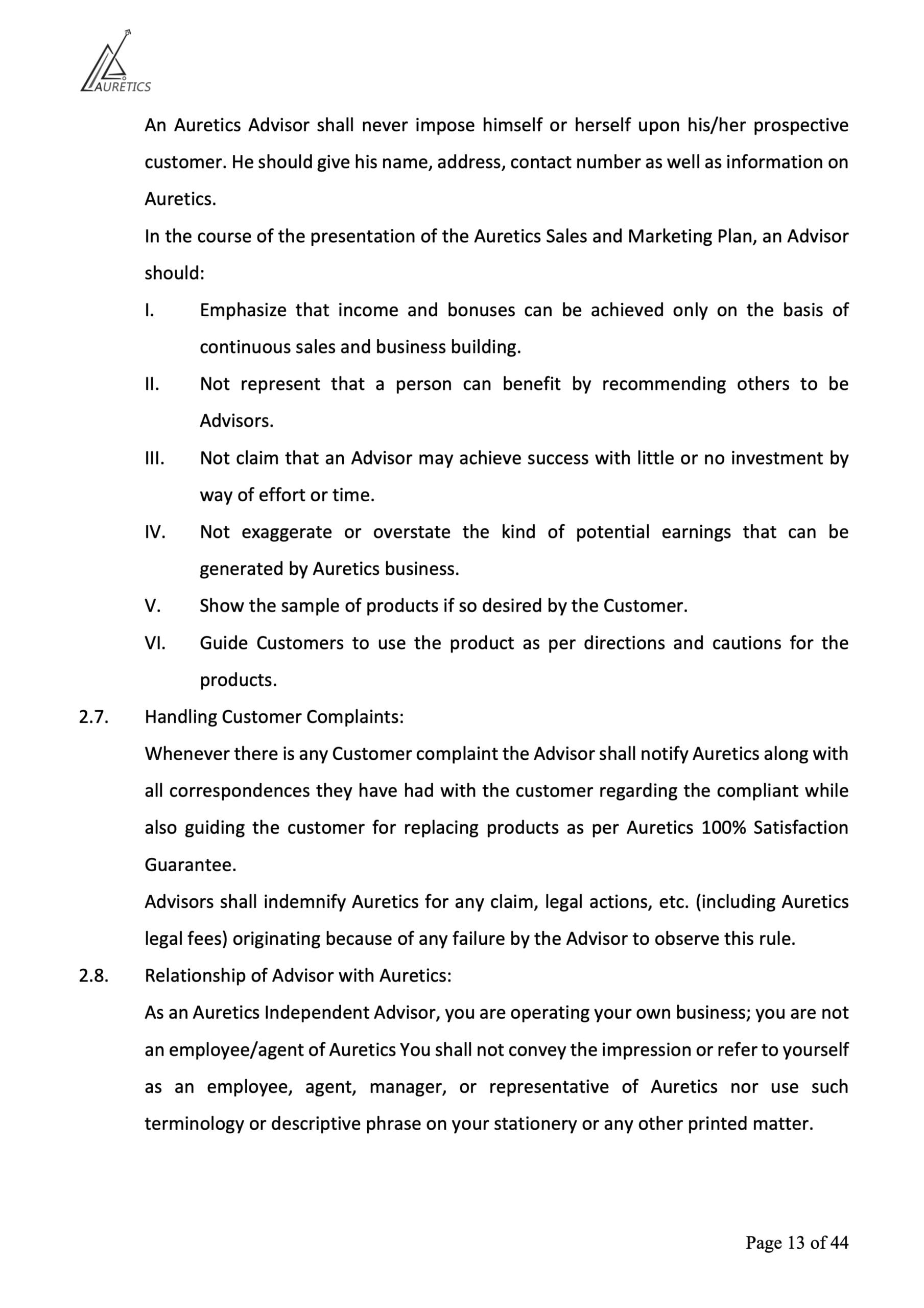 AURETICS

An Auretics Advisor shall never impose himself or herself upon his/her prospective customer. He should give his name, address, contact number as well as information on Auretics.

In the course of the presentation of the Auretics Sales and Marketing Plan, an Advisor should:

I. Emphasize that income and bonuses can be achieved only on the basis of continuous sales and business building.

II. Not represent that a person can benefit by recommending others to be Advisors.

III. Not claim that an Advisor may achieve success with little or no investment by way of effort or time.

IV. Not exaggerate or overstate the kind of potential earnings that can be generated by Auretics business.

V. Show the sample of products if so desired by the Customer.

VI. Guide Customers to use the product as per directions and cautions for the products.

2.7. Handling Customer Complaints:

Whenever there is any Customer complaint the Advisor shall notify Auretics along with all correspondences they have had with the customer regarding the compliant while also guiding the customer for replacing products as per Auretics 100% Satisfaction Guarantee.

Advisors shall indemnify Auretics for any claim, legal actions, etc. (including Auretics legal fees) originating because of any failure by the Advisor to observe this rule.

2.8. Relationship of Advisor with Auretics:

As an Auretics Independent Advisor, you are operating your own business; you are not an employee/agent of Auretics You shall not convey the impression or refer to yourself as an employee, agent, manager, or representative of Auretics nor use such terminology or descriptive phrase on your stationery or any other printed matter.

Page 13 of 44